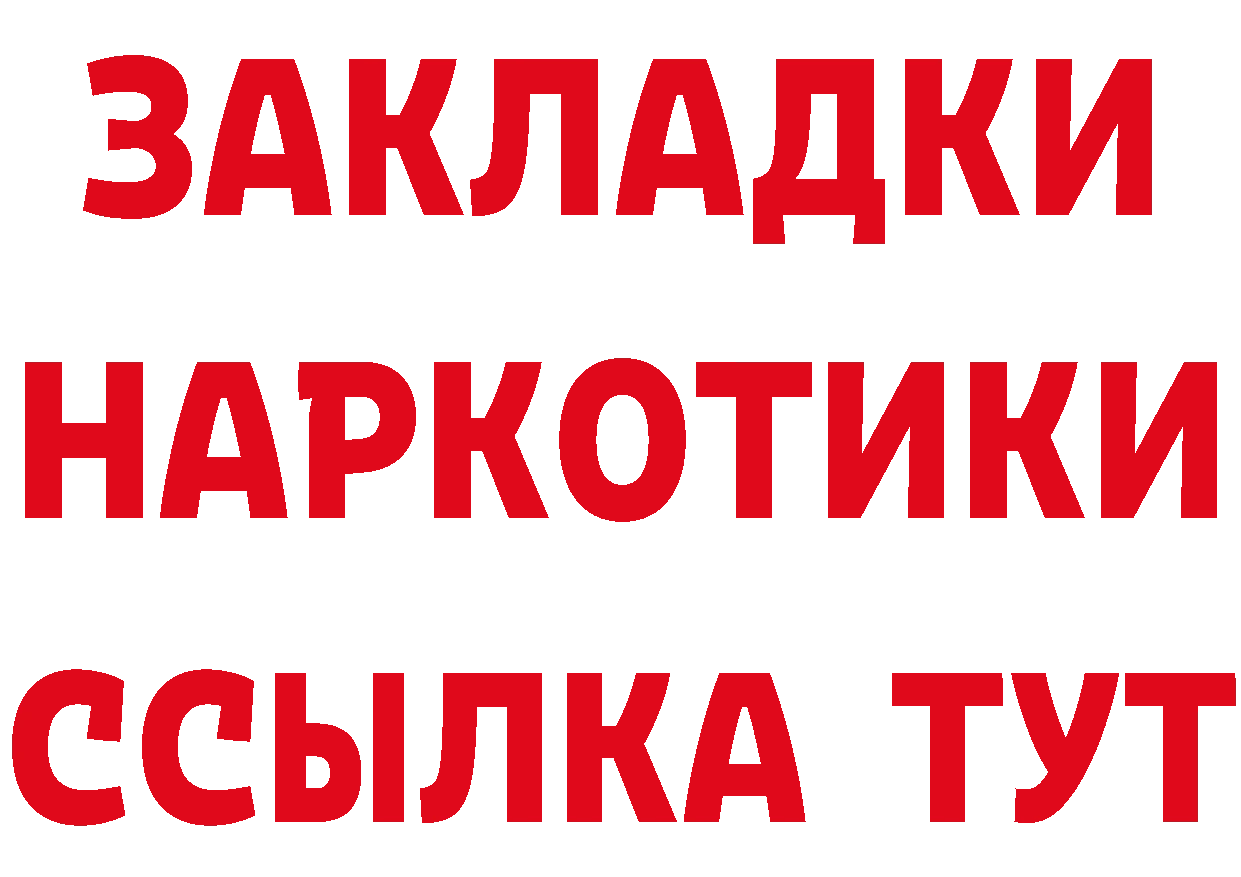 ЗАКЛАДКИ НАРКОТИКИ ССЫЛКА ТУТ